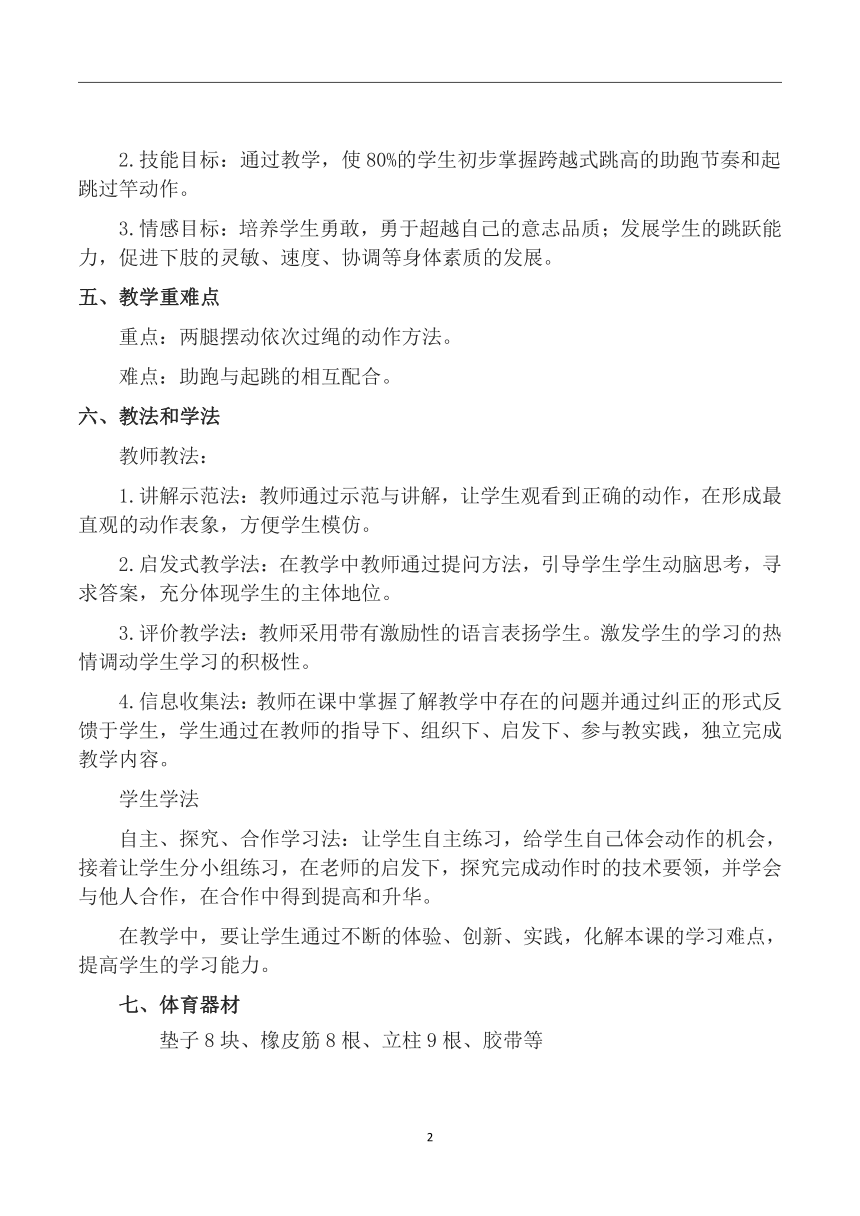 2.技能目标：通过教学，使80%的学生初步掌握跨越式跳高的助跑节奏和起跳过竿动作。

3.情感目标：培养学生勇敢，勇于超越自己的意志品质；发展学生的跳跃能力，促进下肢的灵敏、速度、协调等身体素质的发展。

五、教学重难点

重点：两腿摆动依次过绳的动作方法。

难点：助跑与起跳的相互配合。

六、教法和学法

教师教法：

1.讲解示范法：教师通过示范与讲解，让学生观看到正确的动作，在形成最直观的动作表象，方便学生模仿。

2.启发式教学法：在教学中教师通过提问方法，引导学生学生动脑思考，寻求答案，充分体现学生的主体地位。

3.评价教学法：教师采用带有激励性的语言表扬学生。激发学生的学习的热情调动学生学习的积极性。

4.信息收集法：教师在课中掌握了解教学中存在的问题并通过纠正的形式反馈于学生，学生通过在教师的指导下、组织下、启发下、参与教实践，独立完成教学内容。

学生学法

自主、探究、合作学习法：让学生自主练习，给学生自己体会动作的机会，接着让学生分小组练习，在老师的启发下，探究完成动作时的技术要领，并学会与他人合作，在合作中得到提高和升华。

在教学中，要让学生通过不断的体验、创新、实践，化解本课的学习难点，提高学生的学习能力。

七、体育器材

垫子8块、橡皮筋8根、立柱9根、胶带等

2